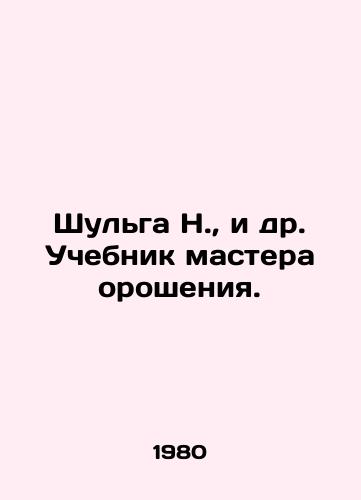 Шульга Н., и др. Учебник мастера орошения.

1980